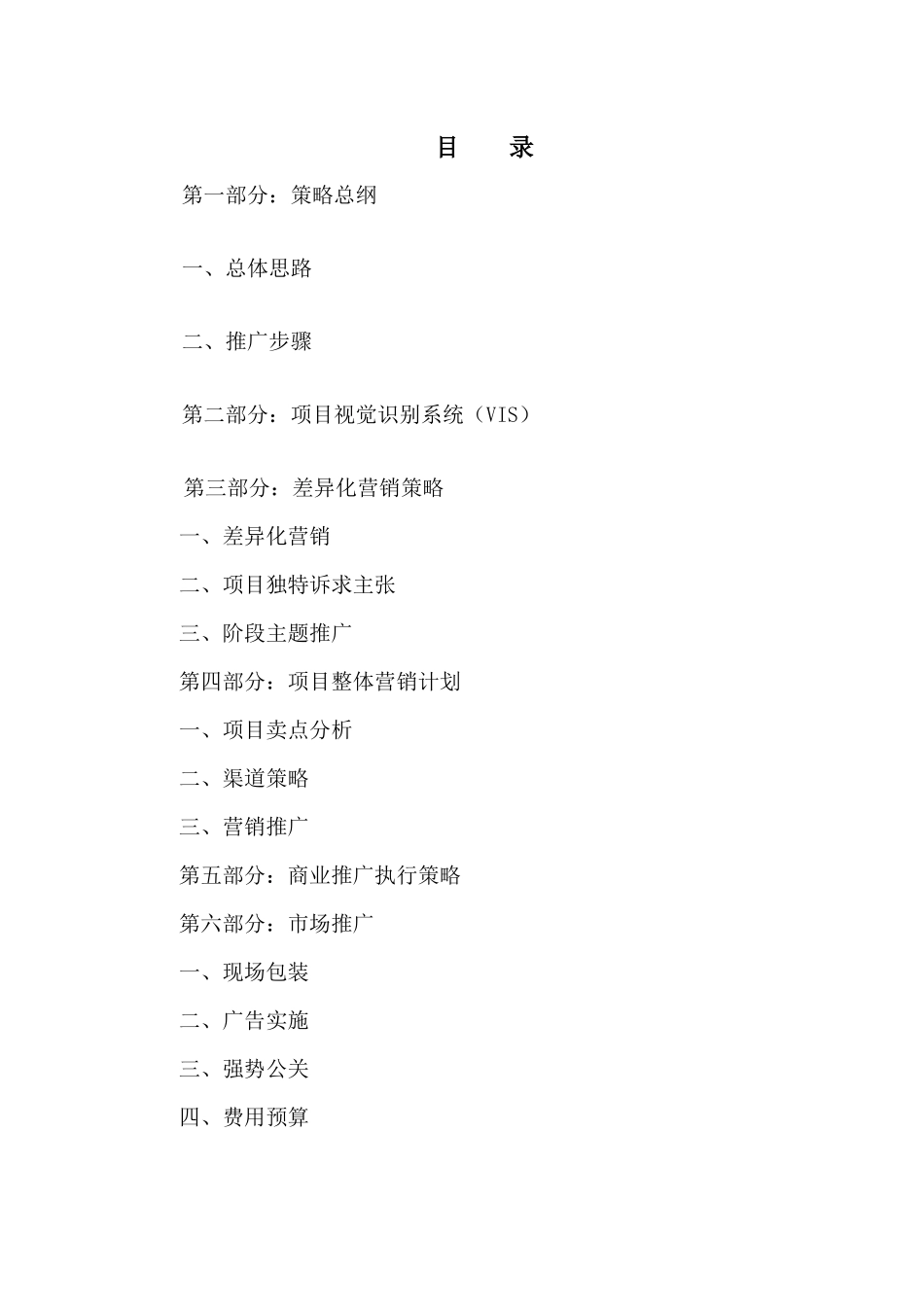 目　录

第一部分：策略总纲

一、总体思路

二、推广步骤

第二部分：项目视觉识别系统（VIS）

第三部分：差异化营销策略

一、差异化营销

二、项目独特诉求主张

三、阶段主题推广

第四部分：项目整体营销计划

一、项目卖点分析

二、渠道策略

三、营销推广

第五部分：商业推广执行策略

第六部分：市场推广

一、现场包装

二、广告实施

三、强势公关

四、费用预算